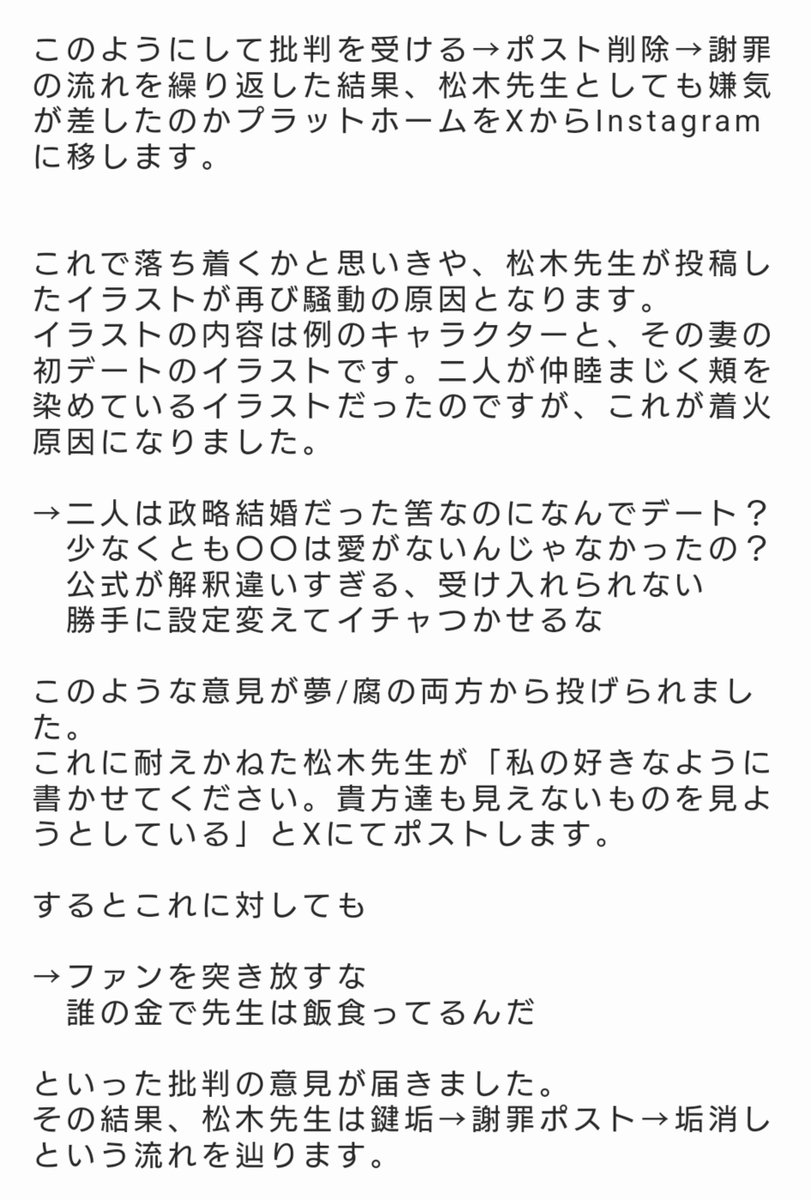 このようにして批判を受ける→ポスト削除→謝罪の流れを繰り返した結果、松木先生としても嫌気が差したのかプラットホームをXからInstagramに移します。

これで落ち着くかと思いきや、松木先生が投稿したイラストが再び騒動の原因となります。
イラストの内容は例のキャラクターと、その妻の初デートのイラストです。二人が仲睦まじく頬を染めているイラストだったのですが、これが着火原因になりました。

→二人は政略結婚だった筈なのになんでデート？
少なくとも〇〇は愛がないんじゃなかったの？
公式が解釈違いすぎる、受け入れられない
勝手に設定変えてイチャつかせるな

このような意見が夢/腐の両方から投げられました。
これに耐えかねた松木先生が「私の好きなように書かせてください。貴方達も見えないものを見ようとしている」とXにてポストします。

するとこれに対しても

→ファンを突き放すな
誰の金で先生は飯食ってるんだ

といった批判の意見が届きました。
その結果、松木先生は鍵垢→謝罪ポスト→垢消しという流れを辿ります。